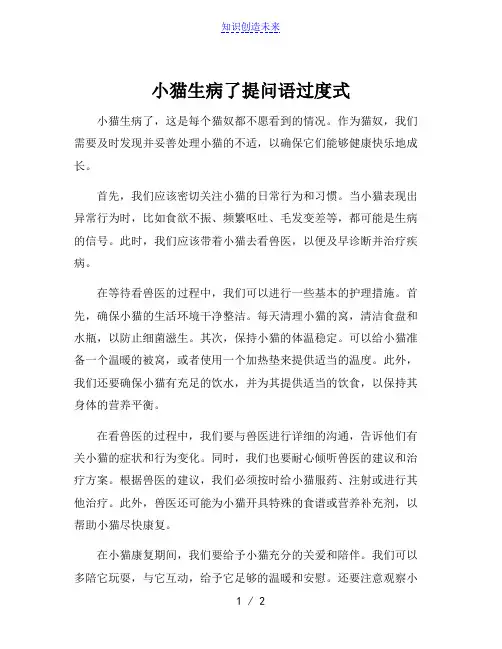 知识创造未来

小猫生病了提问语过度式

小猫生病了，这是每个猫奴都不愿看到的情况。作为猫奴，我们需要及时发现并妥善处理小猫的不适，以确保它们能够健康快乐地成长。

首先，我们应该密切关注小猫的日常行为和习惯。当小猫表现出异常行为时，比如食欲不振、频繁呕吐、毛发变差等，都可能是生病的信号。此时，我们应该带着小猫去看兽医，以便及早诊断并治疗疾病。

在等待看兽医的过程中，我们可以进行一些基本的护理措施。首先，确保小猫的生活环境干净整洁。每天清理小猫的窝，清洁食盘和水瓶，以防止细菌滋生。其次，保持小猫的体温稳定。可以给小猫准备一个温暖的被窝，或者使用一个加热垫来提供适当的温度。此外，我们还要确保小猫有充足的饮水，并为其提供适当的饮食，以保持其身体的营养平衡。

在看兽医的过程中，我们要与兽医进行详细的沟通，告诉他们有关小猫的症状和行为变化。同时，我们也要耐心倾听兽医的建议和治疗方案。根据兽医的建议，我们必须按时给小猫服药、注射或进行其他治疗。此外，兽医还可能为小猫开具特殊的食谱或营养补充剂，以帮助小猫尽快康复。

在小猫康复期间，我们要给予小猫充分的关爱和陪伴。我们可以多陪它玩耍，与它互动，给予它足够的温暖和安慰。还要注意观察小

1 / 2